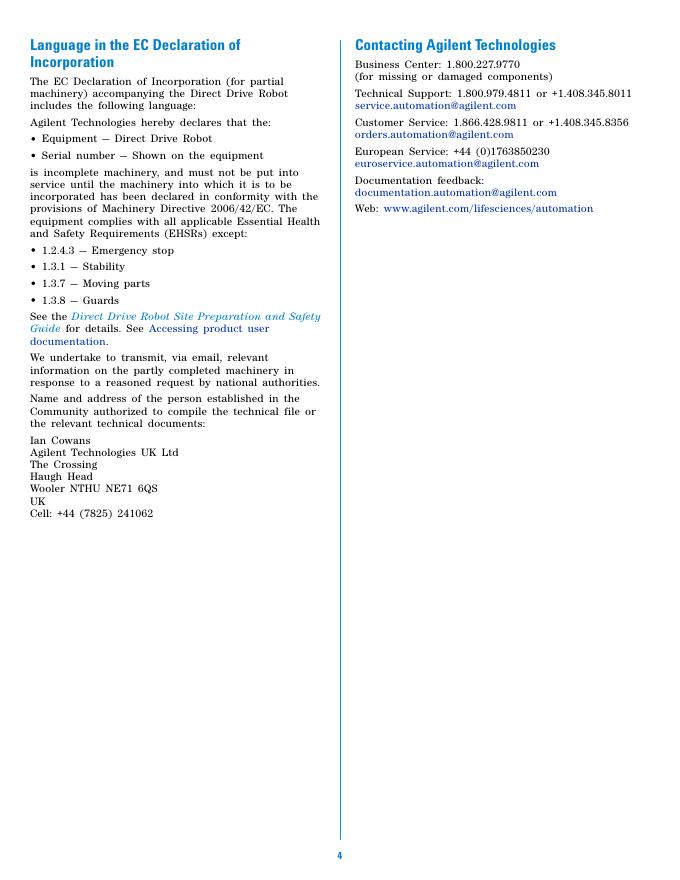 Language in the EC Declaration of Incorporation

The EC Declaration of Incorporation (for partial machinery) accompanying the Direct Drive Robot includes the following language:

Agilent Technologies hereby declares that the:

• Equipment — Direct Drive Robot
• Serial number — Shown on the equipment

is incomplete machinery, and must not be put into service until the machinery into which it is to be incorporated has been declared in conformity with the provisions of Machinery Directive 2006/42/EC. The equipment complies with all applicable Essential Health and Safety Requirements (EHSRs) except:

• 1.2.4.3 — Emergency stop
• 1.3.1 — Stability
• 1.3.7 — Moving parts
• 1.3.8 — Guards

See the Direct Drive Robot Site Preparation and Safety Guide for details. See Accessing product user documentation.

We undertake to transmit, via email, relevant information on the partly completed machinery in response to a reasoned request by national authorities.

Name and address of the person established in the Community authorized to compile the technical file or the relevant technical documents:

Ian Cowans
Agilent Technologies UK Ltd
The Crossing
Haugh Head
Wooler NTHU NE71 6QS
UK
Cell: +44 (7825) 241062

Contacting Agilent Technologies

Business Center: 1.800.227.9770
(for missing or damaged components)

Technical Support: 1.800.979.4811 or +1.408.345.8011
service.automation@agilent.com

Customer Service: 1.866.428.9811 or +1.408.345.8356
orders.automation@agilent.com

European Service: +44 (0)1763850230
euroservice.automation@agilent.com

Documentation feedback:
documentation.automation@agilent.com

Web: www.agilent.com/lifesciences/automation

4